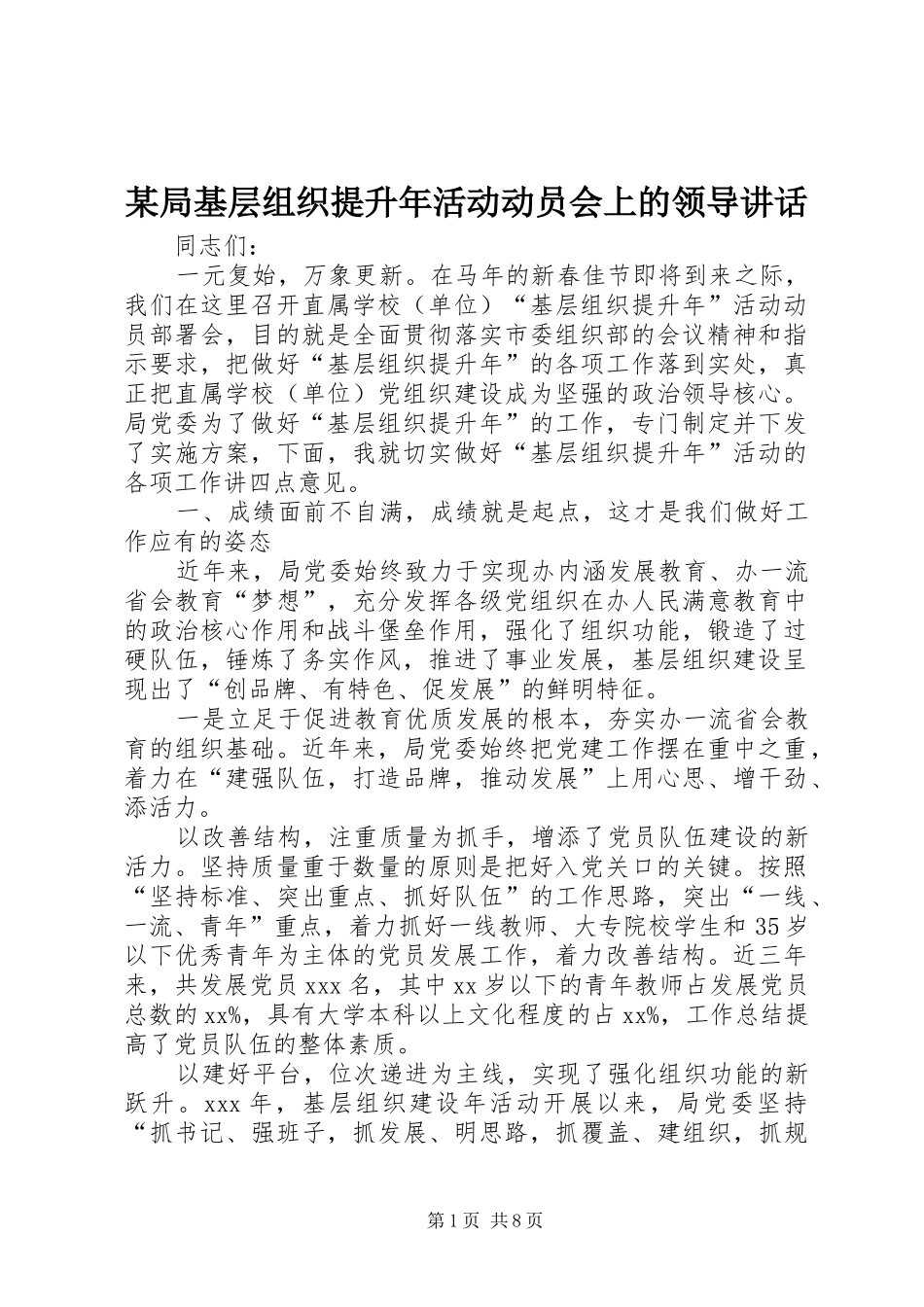 某局基层组织提升年活动动员会上的领导讲话

同志们：

一元复始，万象更新。在马年的新春佳节即将到来之际，我们在这里召开直属学校（单位）“基层组织提升年”活动动员部署会，目的就是全面贯彻落实市委组织部的会议精神和指示要求，把做好“基层组织提升年”的各项工作落到实处，真正把直属学校（单位）党组织建设成为坚强的政治领导核心。局党委为了做好“基层组织提升年”的工作，专门制定并下发了实施方案，下面，我就切实做好“基层组织提升年”活动的各项工作讲四点意见。

一、成绩面前不自满，成绩就是起点，这才是我们做好工作应有的姿态

近年来，局党委始终致力于实现办内涵发展教育、办一流省会教育“梦想”，充分发挥各级党组织在办人民满意教育中的政治核心作用和战斗堡垒作用，强化了组织功能，锻造了过硬队伍，锤炼了务实作风，推进了事业发展，基层组织建设呈现出了“创品牌、有特色、促发展”的鲜明特征。

一是立足于促进教育优质发展的根本，夯实办一流省会教育的组织基础。近年来，局党委始终把党建工作摆在重中之重，着力在“建强队伍，打造品牌，推动发展”上用心思、增干劲、添活力。

以改善结构，注重质量为抓手，增添了党员队伍建设的新活力。坚持质量重于数量的原则是把好入党关口的关键。按照“坚持标准、突出重点、抓好队伍”的工作思路，突出“一线、一流、青年”重点，着力抓好一线教师、大专院校学生和35岁以下优秀青年为主体的党员发展工作，着力改善结构。近三年来，共发展党员xxx名，其中xx岁以下的青年教师占发展党员总数的xx%，具有大学本科以上文化程度的占xx%，工作总结提高了党员队伍的整体素质。

以建好平台，位次递进为主线，实现了强化组织功能的新跃升。xxx年，基层组织建设年活动开展以来，局党委坚持“抓书记、强班子，抓发展、明思路，抓覆盖、建组织，抓规

第1页 共8页